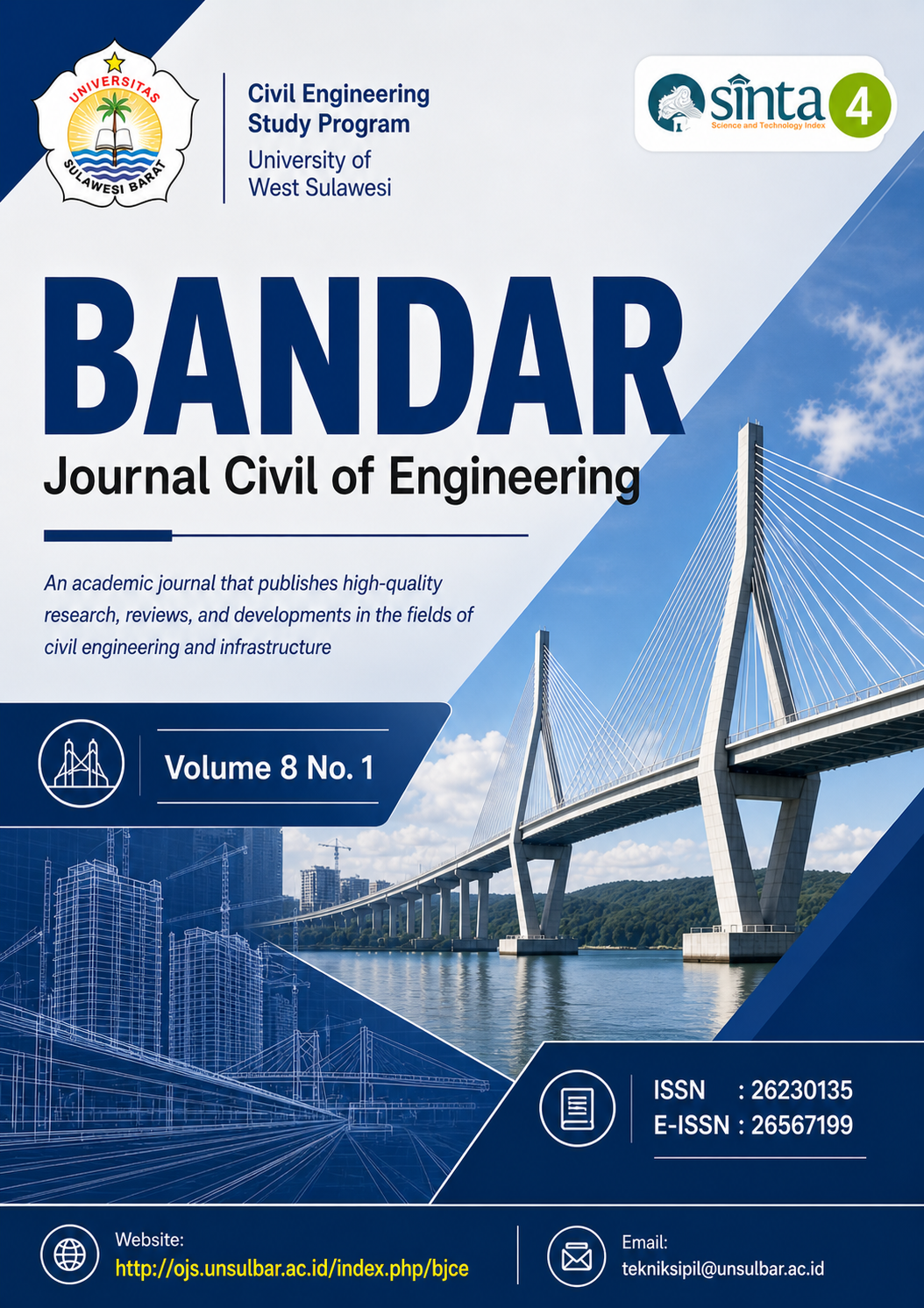 UNIVERSITAS
SULAWESI BARAT

Civil Engineering
Study Program
University of
West Sulawesi

sinta 4
Science and Technology Index

BANDAR
Journal Civil of Engineering

An academic journal that publishes high-quality research, reviews, and developments in the fields of civil engineering and infrastructure

Volume 8 No. 1

ISSN : 26230135
E-ISSN : 26567199

Website:
http://ojs.unsulbar.ac.id/index.php/bjce

Email:
tekniksipil@unsulbar.ac.id